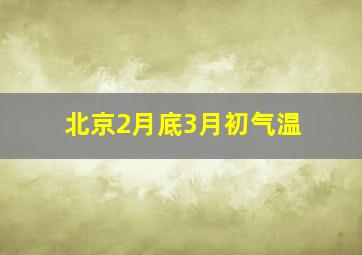 北京2月底3月初气温